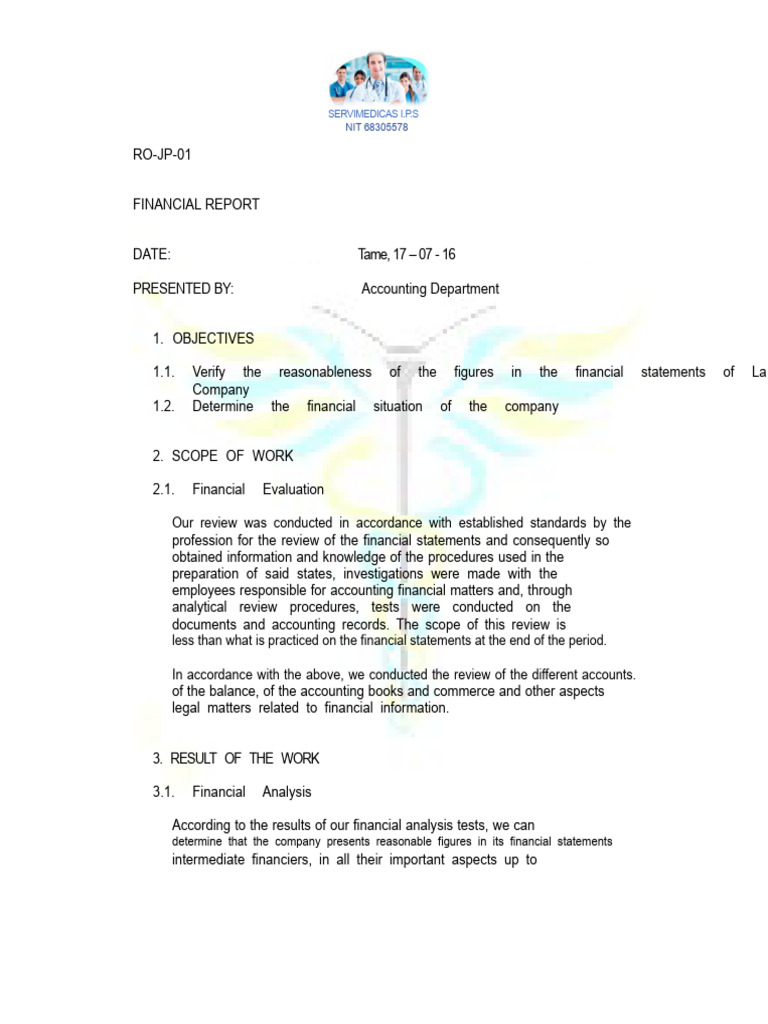 SERVIMEDICAS I.P.S
NIT 68305578

RO-JP-01

FINANCIAL REPORT

DATE: Tame, 17 – 07 - 16

PRESENTED BY: Accounting Department

1. OBJECTIVES

1.1. Verify the reasonableness of the figures in the financial statements of La Company
1.2. Determine the financial situation of the company

2. SCOPE OF WORK

2.1. Financial Evaluation

Our review was conducted in accordance with established standards by the profession for the review of the financial statements and consequently so obtained information and knowledge of the procedures used in the preparation of said states, investigations were made with the employees responsible for accounting financial matters and, through analytical review procedures, tests were conducted on the documents and accounting records. The scope of this review is less than what is practiced on the financial statements at the end of the period.

In accordance with the above, we conducted the review of the different accounts. of the balance, of the accounting books and commerce and other aspects legal matters related to financial information.

3. RESULT OF THE WORK

3.1. Financial Analysis

According to the results of our financial analysis tests, we can determine that the company presents reasonable figures in its financial statements intermediate financiers, in all their important aspects up to